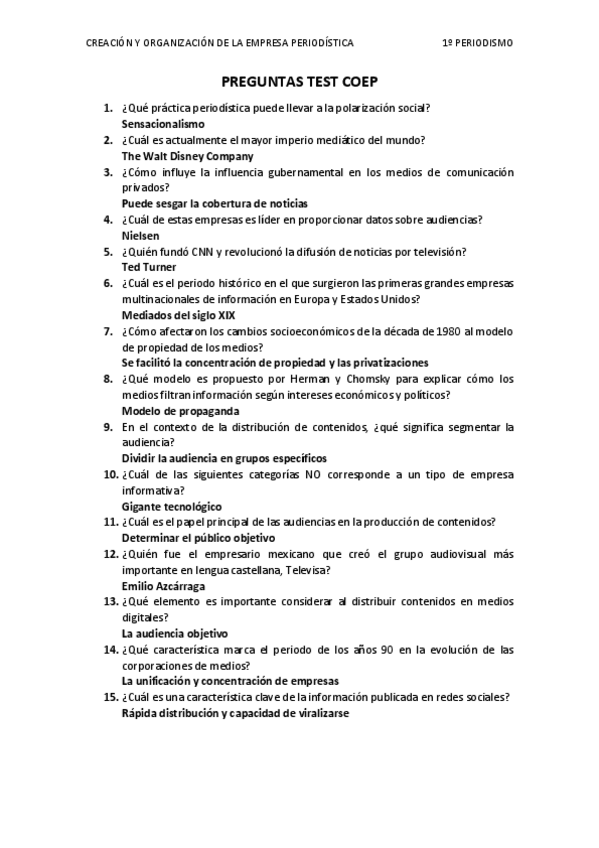 CREACIÓN Y ORGANIZACIÓN DE LA EMPRESA PERIODÍSTICA 1º PERIODISMO

PREGUNTAS TEST COEP

1. ¿Qué práctica periodística puede llevar a la polarización social?
Sensacionalismo
2. ¿Cuál es actualmente el mayor imperio mediático del mundo?
The Walt Disney Company
3. ¿Cómo influye la influencia gubernamental en los medios de comunicación privados?
Puede sesgar la cobertura de noticias
4. ¿Cuál de estas empresas es líder en proporcionar datos sobre audiencias?
Nielsen
5. ¿Quién fundó CNN y revolucionó la difusión de noticias por televisión?
Ted Turner
6. ¿Cuál es el periodo histórico en el que surgieron las primeras grandes empresas multinacionales de información en Europa y Estados Unidos?
Mediados del siglo XIX
7. ¿Cómo afectaron los cambios socioeconómicos de la década de 1980 al modelo de propiedad de los medios?
Se facilitó la concentración de propiedad y las privatizaciones
8. ¿Qué modelo es propuesto por Herman y Chomsky para explicar cómo los medios filtran información según intereses económicos y políticos?
Modelo de propaganda
9. En el contexto de la distribución de contenidos, ¿qué significa segmentar la audiencia?
Dividir la audiencia en grupos específicos
10. ¿Cuál de las siguientes categorías NO corresponde a un tipo de empresa informativa?
Gigante tecnológico
11. ¿Cuál es el papel principal de las audiencias en la producción de contenidos?
Determinar el público objetivo
12. ¿Quién fue el empresario mexicano que creó el grupo audiovisual más importante en lengua castellana, Televisa?
Emilio Azcárraga
13. ¿Qué elemento es importante considerar al distribuir contenidos en medios digitales?
La audiencia objetivo
14. ¿Qué característica marca el periodo de los años 90 en la evolución de las corporaciones de medios?
La unificación y concentración de empresas
15. ¿Cuál es una característica clave de la información publicada en redes sociales?
Rápida distribución y capacidad de viralizarse